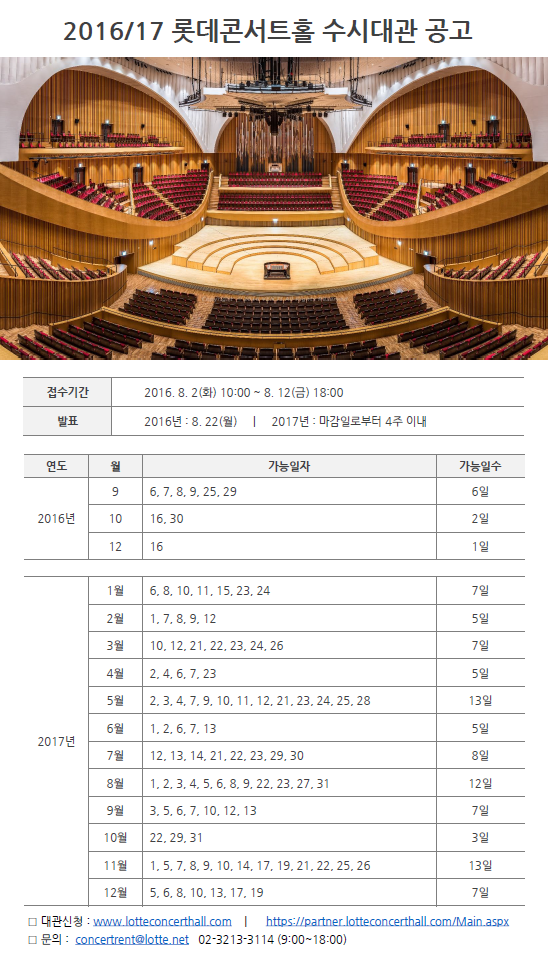 2016/17 롯데콘서트홀 수시대관 공고

| 접수기간 | 2016. 8. 2(화) 10:00 ~ 8. 12(금) 18:00 |
|---|---|
| 발표 | 2016년 : 8. 22(월) \| 2017년 : 마감일로부터 4주 이내 |

| 연도 | 월 | 가능일자 | 가능일수 |
|---|---|---|---|
| 2016년 | 9 | 6, 7, 8, 9, 25, 29 | 6일 |
| | 10 | 16, 30 | 2일 |
| | 12 | 16 | 1일 |
| 2017년 | 1월 | 6, 8, 10, 11, 15, 23, 24 | 7일 |
| | 2월 | 1, 7, 8, 9, 12 | 5일 |
| | 3월 | 10, 12, 21, 22, 23, 24, 26 | 7일 |
| | 4월 | 2, 4, 6, 7, 23 | 5일 |
| | 5월 | 2, 3, 4, 7, 9, 10, 11, 12, 21, 23, 24, 25, 28 | 13일 |
| | 6월 | 1, 2, 6, 7, 13 | 5일 |
| | 7월 | 12, 13, 14, 21, 22, 23, 29, 30 | 8일 |
| | 8월 | 1, 2, 3, 4, 5, 6, 8, 9, 22, 23, 27, 31 | 12일 |
| | 9월 | 3, 5, 6, 7, 10, 12, 13 | 7일 |
| | 10월 | 22, 29, 31 | 3일 |
| | 11월 | 1, 5, 7, 8, 9, 10, 14, 17, 19, 21, 22, 25, 26 | 13일 |
| | 12월 | 5, 6, 8, 10, 13, 17, 19 | 7일 |

□ 대관신청 : www.lotteconcerthall.com | https://partner.lotteconcerthall.com/Main.aspx
□ 문의 : concertrent@lotte.net 02-3213-3114 (9:00~18:00)